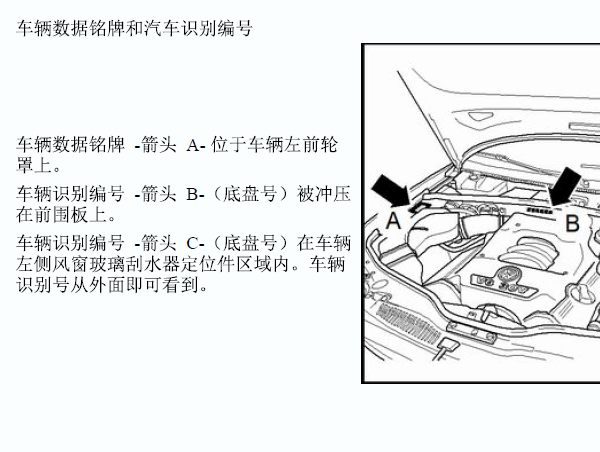 车辆数据铭牌和汽车识别编号

车辆数据铭牌 -箭头 A- 位于车辆左前轮罩上。

车辆识别编号 -箭头 B-（底盘号）被冲压在前围板上。

车辆识别编号 -箭头 C-（底盘号）在车辆左侧风窗玻璃刮水器定位件区域内。车辆识别号从外面即可看到。

A

B

V6 30V